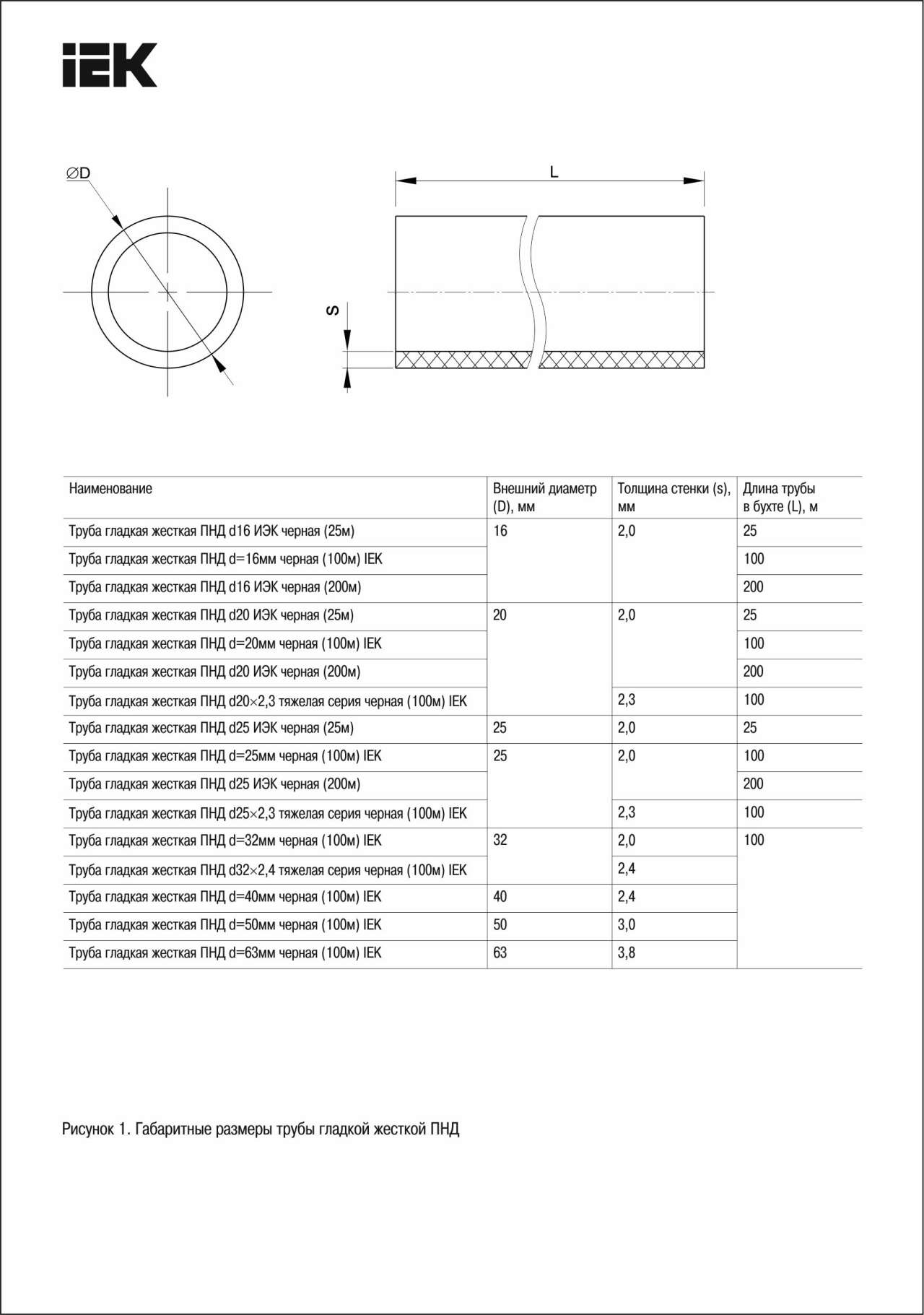 IEK

∅D

L

S

| Наименование | Внешний диаметр (D), мм | Толщина стенки (s), мм | Длина трубы в бухте (L), м |
|---|---|---|---|
| Труба гладкая жесткая ПНД d16 ИЭК черная (25м) | 16 | 2,0 | 25 |
| Труба гладкая жесткая ПНД d=16мм черная (100м) IEK | | | 100 |
| Труба гладкая жесткая ПНД d16 ИЭК черная (200м) | | | 200 |
| Труба гладкая жесткая ПНД d20 ИЭК черная (25м) | 20 | 2,0 | 25 |
| Труба гладкая жесткая ПНД d=20мм черная (100м) IEK | | | 100 |
| Труба гладкая жесткая ПНД d20 ИЭК черная (200м) | | | 200 |
| Труба гладкая жесткая ПНД d20×2,3 тяжелая серия черная (100м) IEK | | 2,3 | 100 |
| Труба гладкая жесткая ПНД d25 ИЭК черная (25м) | 25 | 2,0 | 25 |
| Труба гладкая жесткая ПНД d=25мм черная (100м) IEK | 25 | 2,0 | 100 |
| Труба гладкая жесткая ПНД d25 ИЭК черная (200м) | | | 200 |
| Труба гладкая жесткая ПНД d25×2,3 тяжелая серия черная (100м) IEK | | 2,3 | 100 |
| Труба гладкая жесткая ПНД d=32мм черная (100м) IEK | 32 | 2,0 | 100 |
| Труба гладкая жесткая ПНД d32×2,4 тяжелая серия черная (100м) IEK | | 2,4 | |
| Труба гладкая жесткая ПНД d=40мм черная (100м) IEK | 40 | 2,4 | |
| Труба гладкая жесткая ПНД d=50мм черная (100м) IEK | 50 | 3,0 | |
| Труба гладкая жесткая ПНД d=63мм черная (100м) IEK | 63 | 3,8 | |

Рисунок 1. Габаритные размеры трубы гладкой жесткой ПНД